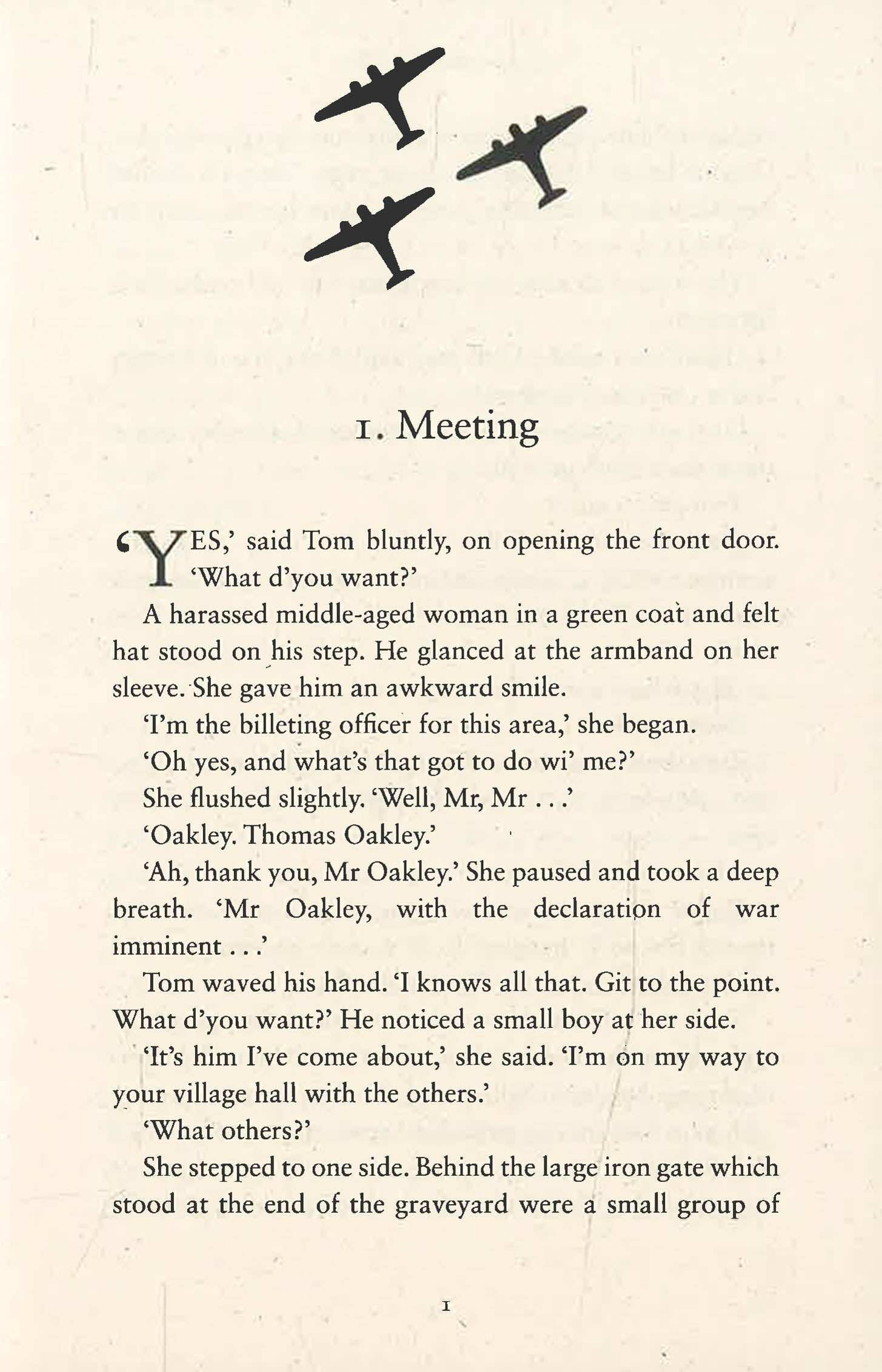 1. Meeting

'YES,' said Tom bluntly, on opening the front door. 'What d'you want?'

A harassed middle-aged woman in a green coat and felt hat stood on his step. He glanced at the armband on her sleeve. She gave him an awkward smile.

'I'm the billeting officer for this area,' she began.

'Oh yes, and what's that got to do wi' me?'

She flushed slightly. 'Well, Mr, Mr . . .'

'Oakley. Thomas Oakley.'

'Ah, thank you, Mr Oakley.' She paused and took a deep breath. 'Mr Oakley, with the declaration of war imminent . . .'

Tom waved his hand. 'I knows all that. Git to the point. What d'you want?' He noticed a small boy at her side.

'It's him I've come about,' she said. 'I'm on my way to your village hall with the others.'

'What others?'

She stepped to one side. Behind the large iron gate which stood at the end of the graveyard were a small group of

1